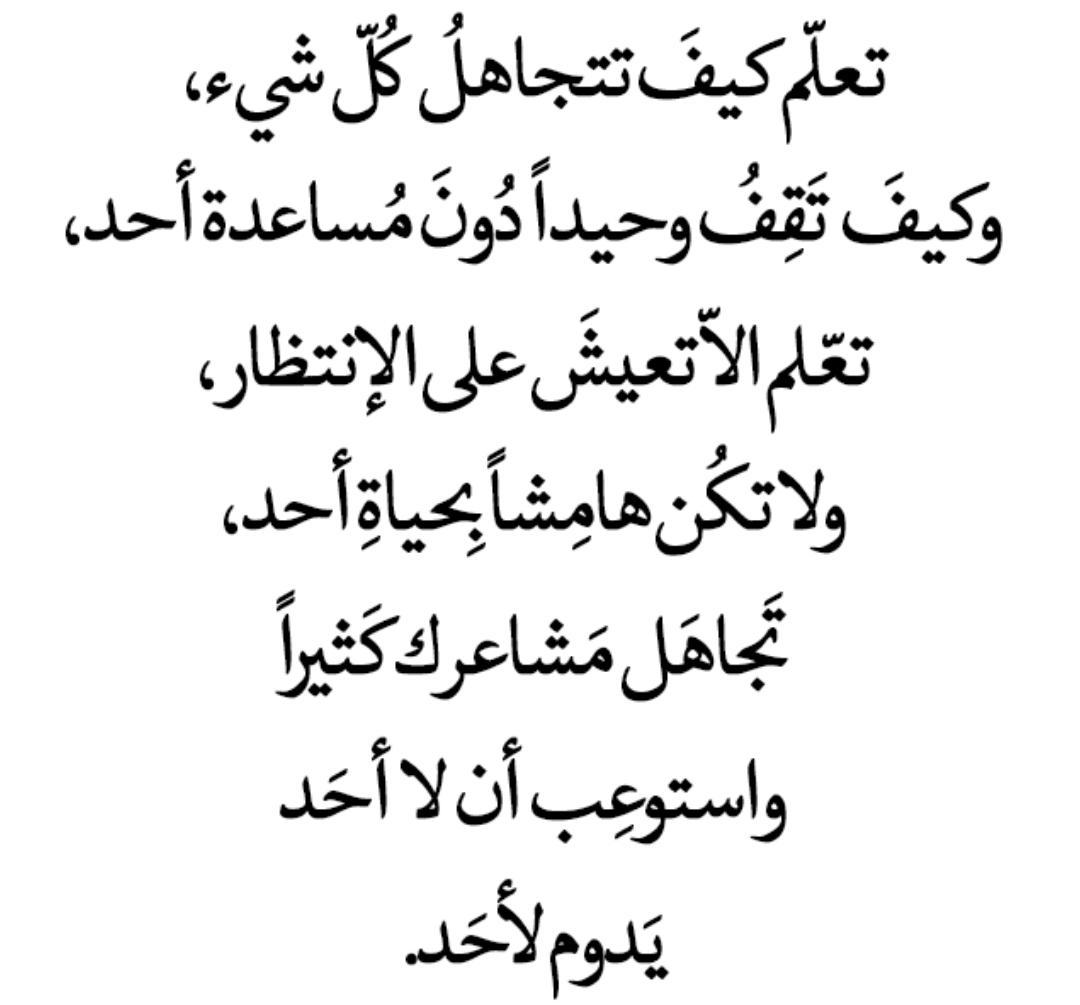 تعلّم كيفَ تتجاهلُ كُلّ شيء،
وكيفَ تَقِفُ وحيداً دُونَ مُساعدة أحد،
تعّلم الاّ تعيشَ على الإنتظار،
ولا تكُن هامِشاً بِحياةِ أحد،
تَجاهَل مَشاعرك كَثيراً
واستوعِب أن لا أحَد
يَدوم لأحَد.